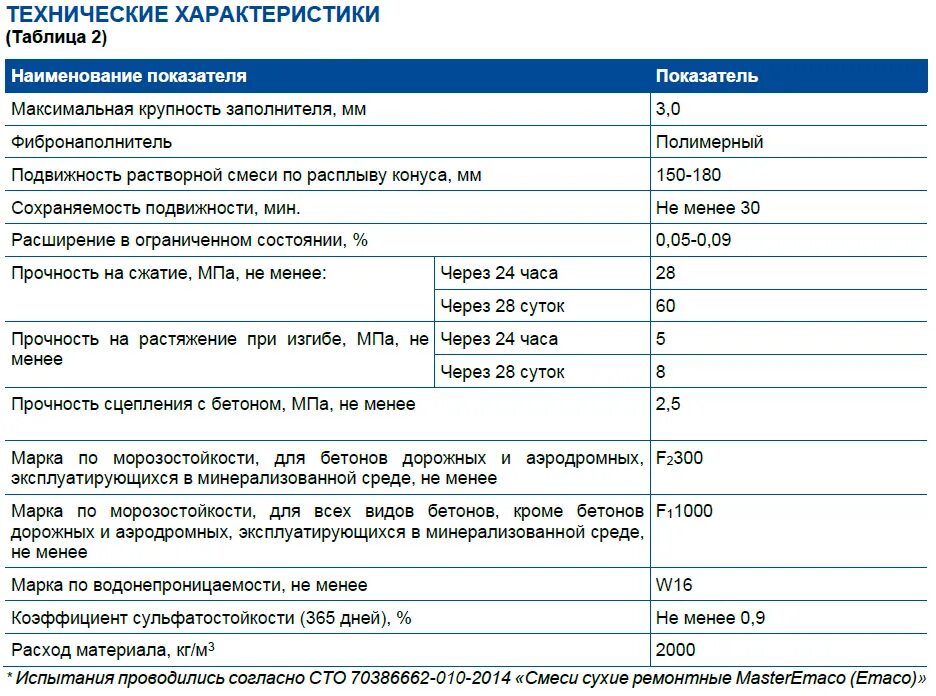 ТЕХНИЧЕСКИЕ ХАРАКТЕРИСТИКИ
(Таблица 2)

| Наименование показателя | | Показатель |
|---|---|---|
| Максимальная крупность заполнителя, мм | | 3,0 |
| Фибронаполнитель | | Полимерный |
| Подвижность растворной смеси по расплыву конуса, мм | | 150-180 |
| Сохраняемость подвижности, мин. | | Не менее 30 |
| Расширение в ограниченном состоянии, % | | 0,05-0,09 |
| Прочность на сжатие, МПа, не менее: | Через 24 часа | 28 |
| | Через 28 суток | 60 |
| Прочность на растяжение при изгибе, МПа, не менее | Через 24 часа | 5 |
| | Через 28 суток | 8 |
| Прочность сцепления с бетоном, МПа, не менее | | 2,5 |
| Марка по морозостойкости, для бетонов дорожных и аэродромных, эксплуатирующихся в минерализованной среде, не менее | | $F_2300$ |
| Марка по морозостойкости, для всех видов бетонов, кроме бетонов дорожных и аэродромных, эксплуатирующихся в минерализованной среде, не менее | | $F_11000$ |
| Марка по водонепроницаемости, не менее | | W16 |
| Коэффициент сульфатостойкости (365 дней), % | | Не менее 0,9 |
| Расход материала, кг/м$^3$ | | 2000 |

* Испытания проводились согласно СТО 70386662-010-2014 «Смеси сухие ремонтные MasterEmaco (Emaco)»